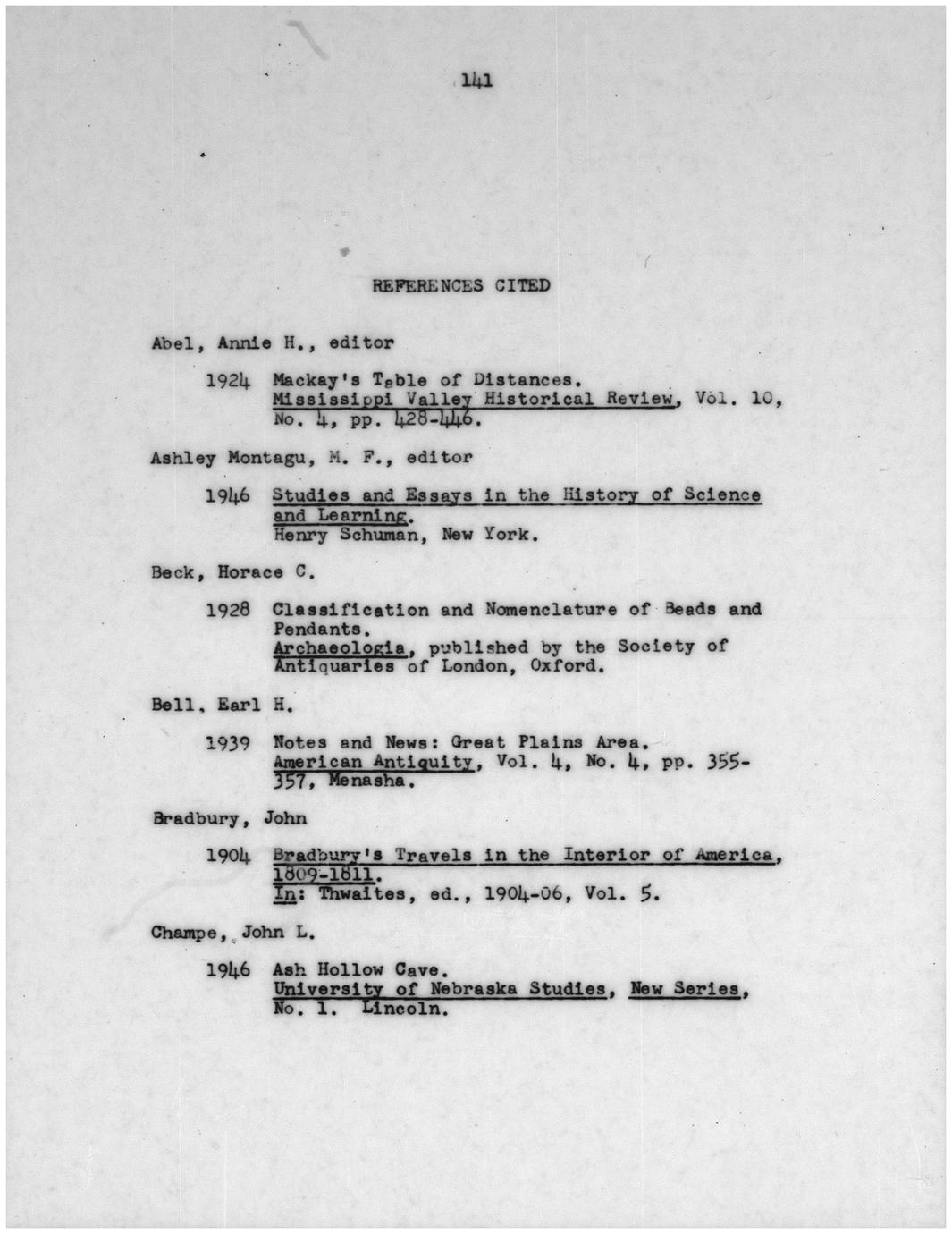 141

REFERENCES CITED

Abel, Annie H., editor

1924 Mackay's Table of Distances. Mississippi Valley Historical Review, Vol. 10, No. 4, pp. 428-446.

Ashley Montagu, M. F., editor

1946 Studies and Essays in the History of Science and Learning. Henry Schuman, New York.

Beck, Horace C.

1928 Classification and Nomenclature of Beads and Pendants. Archaeologia, published by the Society of Antiquaries of London, Oxford.

Bell, Earl H.

1939 Notes and News: Great Plains Area. American Antiquity, Vol. 4, No. 4, pp. 355-357, Menasha.

Bradbury, John

1904 Bradbury's Travels in the Interior of America, 1809-1811. In: Thwaites, ed., 1904-06, Vol. 5.

Champe, John L.

1946 Ash Hollow Cave. University of Nebraska Studies, New Series, No. 1. Lincoln.